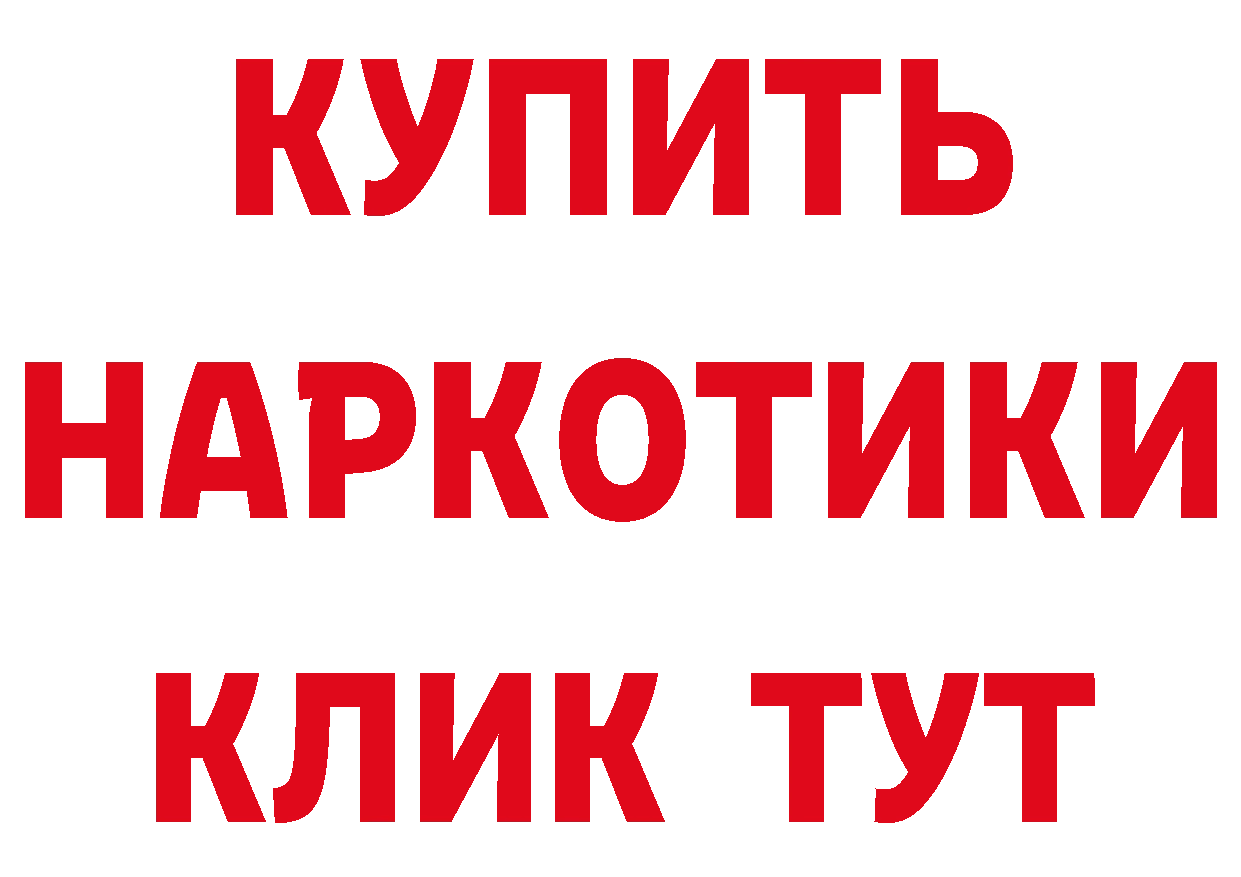 КУПИТЬ
НАРКОТИКИ
КЛИК ТУТ